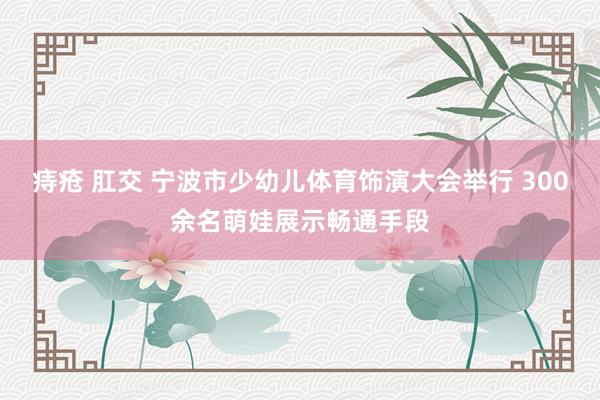 痔疮 肛交 宁波市少幼儿体育饰演大会举行 300余名萌娃展示畅通手段